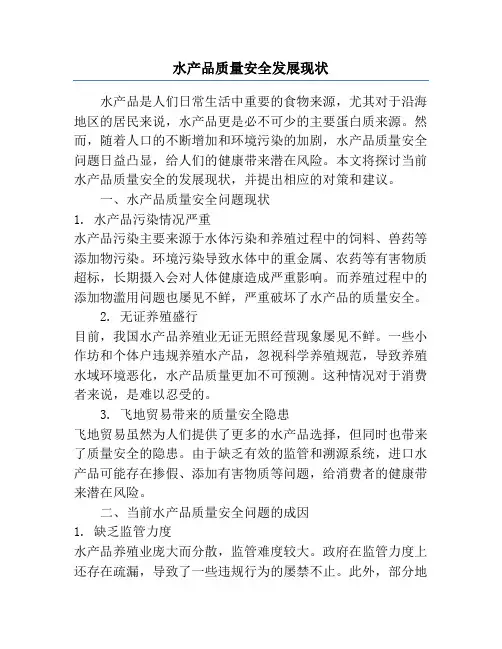 水产品质量安全发展现状

水产品是人们日常生活中重要的食物来源，尤其对于沿海地区的居民来说，水产品更是必不可少的主要蛋白质来源。然而，随着人口的不断增加和环境污染的加剧，水产品质量安全问题日益凸显，给人们的健康带来潜在风险。本文将探讨当前水产品质量安全的发展现状，并提出相应的对策和建议。

一、水产品质量安全问题现状

1. 水产品污染情况严重

水产品污染主要来源于水体污染和养殖过程中的饲料、兽药等添加物污染。环境污染导致水体中的重金属、农药等有害物质超标，长期摄入会对人体健康造成严重影响。而养殖过程中的添加物滥用问题也屡见不鲜，严重破坏了水产品的质量安全。

2. 无证养殖盛行

目前，我国水产品养殖业无证无照经营现象屡见不鲜。一些小作坊和个体户违规养殖水产品，忽视科学养殖规范，导致养殖水域环境恶化，水产品质量更加不可预测。这种情况对于消费者来说，是难以忍受的。

3. 飞地贸易带来的质量安全隐患

飞地贸易虽然为人们提供了更多的水产品选择，但同时也带来了质量安全的隐患。由于缺乏有效的监管和溯源系统，进口水产品可能存在掺假、添加有害物质等问题，给消费者的健康带来潜在风险。

二、当前水产品质量安全问题的成因

1. 缺乏监管力度

水产品养殖业庞大而分散，监管难度较大。政府在监管力度上还存在疏漏，导致了一些违规行为的屡禁不止。此外，部分地